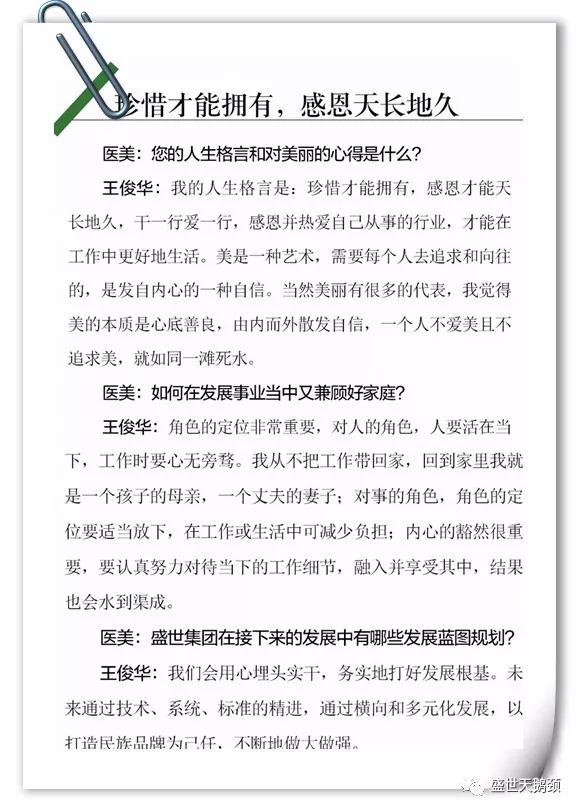 珍惜才能拥有，感恩天长地久

医美：您的人生格言和对美丽的心得是什么？

王俊华：我的人生格言是：珍惜才能拥有，感恩才能天长地久，干一行爱一行，感恩并热爱自己从事的行业，才能在工作中更好地生活。美是一种艺术，需要每个人去追求和向往的，是发自内心的一种自信。当然美丽有很多的代表，我觉得美的本质是心底善良，由内而外散发自信，一个人不爱美且不追求美，就如同一滩死水。

医美：如何在发展事业当中又兼顾好家庭？

王俊华：角色的定位非常重要，对人的角色，人要活在当下，工作时要心无旁骛。我从不把工作带回家，回到家里我就是一个孩子的母亲，一个丈夫的妻子；对事的角色，角色的定位要适当放下，在工作或生活中可减少负担；内心的豁然很重要，要认真努力对待当下的工作细节，融入并享受其中，结果也会水到渠成。

医美：盛世集团在接下来的发展中有哪些发展蓝图规划？

王俊华：我们会用心埋头实干，务实地打好发展根基。未来通过技术、系统、标准的精进，通过横向和多元化发展，以打造民族品牌为己任，不断地做大做强。

盛世天鹅颈